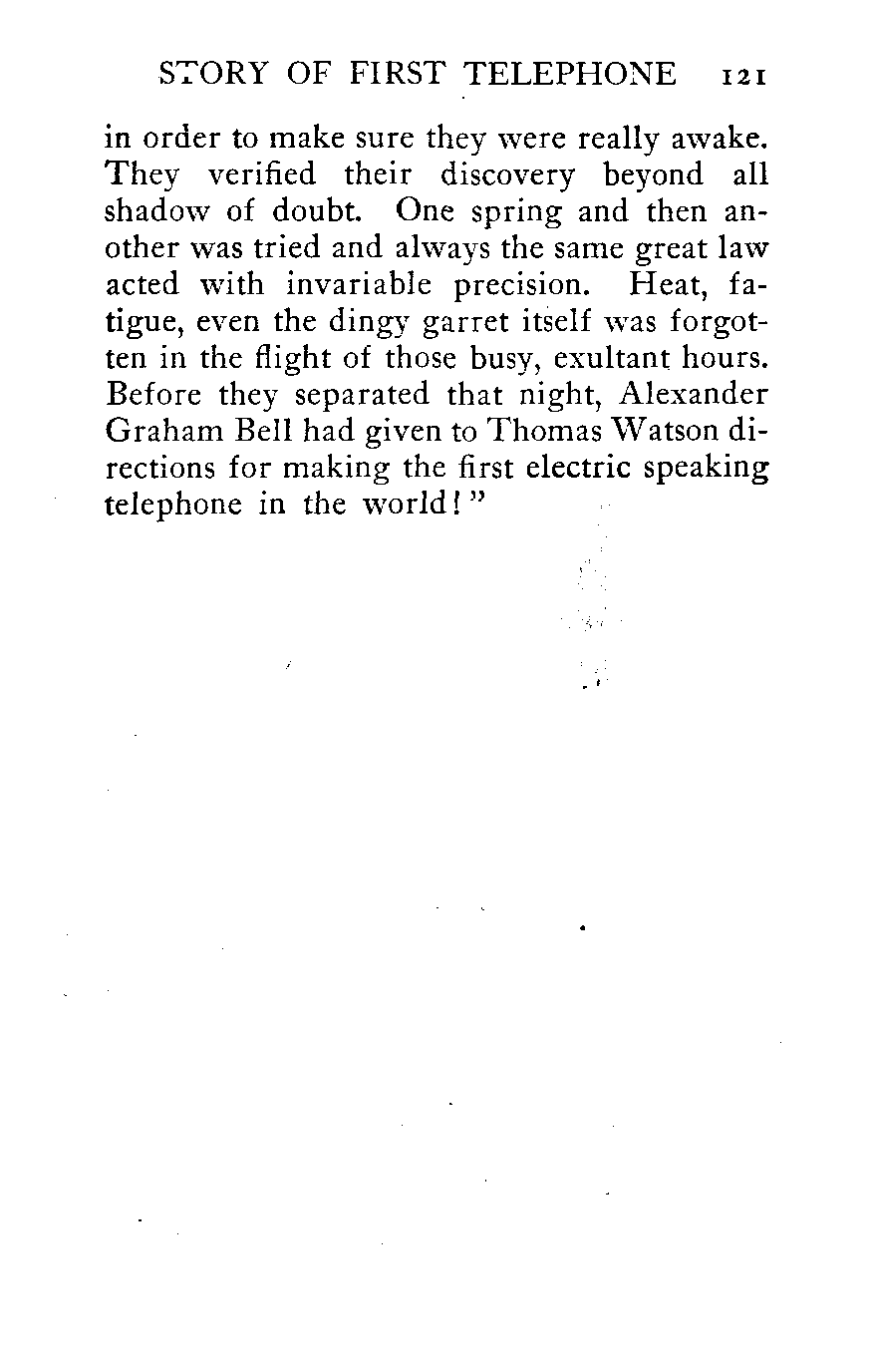 STORY OF FIRST TELEPHONE 121

in order to make sure they were really awake. They verified their discovery beyond all shadow of doubt. One spring and then another was tried and always the same great law acted with invariable precision. Heat, fatigue, even the dingy garret itself was forgotten in the flight of those busy, exultant hours. Before they separated that night, Alexander Graham Bell had given to Thomas Watson directions for making the first electric speaking telephone in the world!"